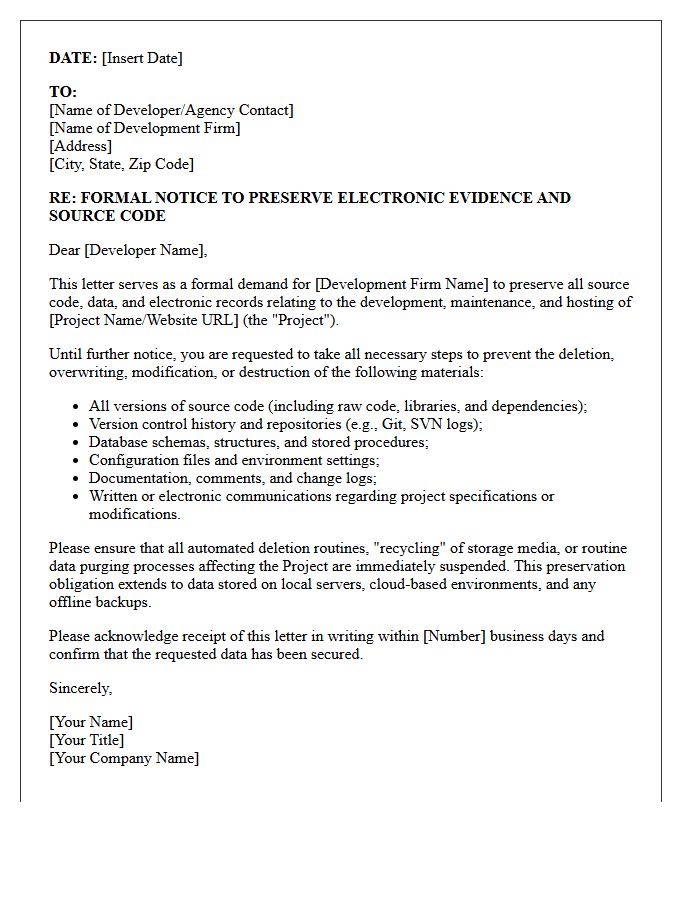 DATE: [Insert Date]

TO:
[Name of Developer/Agency Contact]
[Name of Development Firm]
[Address]
[City, State, Zip Code]

RE: FORMAL NOTICE TO PRESERVE ELECTRONIC EVIDENCE AND SOURCE CODE

Dear [Developer Name],

This letter serves as a formal demand for [Development Firm Name] to preserve all source code, data, and electronic records relating to the development, maintenance, and hosting of [Project Name/Website URL] (the "Project").

Until further notice, you are requested to take all necessary steps to prevent the deletion, overwriting, modification, or destruction of the following materials:

• All versions of source code (including raw code, libraries, and dependencies);
• Version control history and repositories (e.g., Git, SVN logs);
• Database schemas, structures, and stored procedures;
• Configuration files and environment settings;
• Documentation, comments, and change logs;
• Written or electronic communications regarding project specifications or modifications.

Please ensure that all automated deletion routines, "recycling" of storage media, or routine data purging processes affecting the Project are immediately suspended. This preservation obligation extends to data stored on local servers, cloud-based environments, and any offline backups.

Please acknowledge receipt of this letter in writing within [Number] business days and confirm that the requested data has been secured.

Sincerely,

[Your Name]
[Your Title]
[Your Company Name]